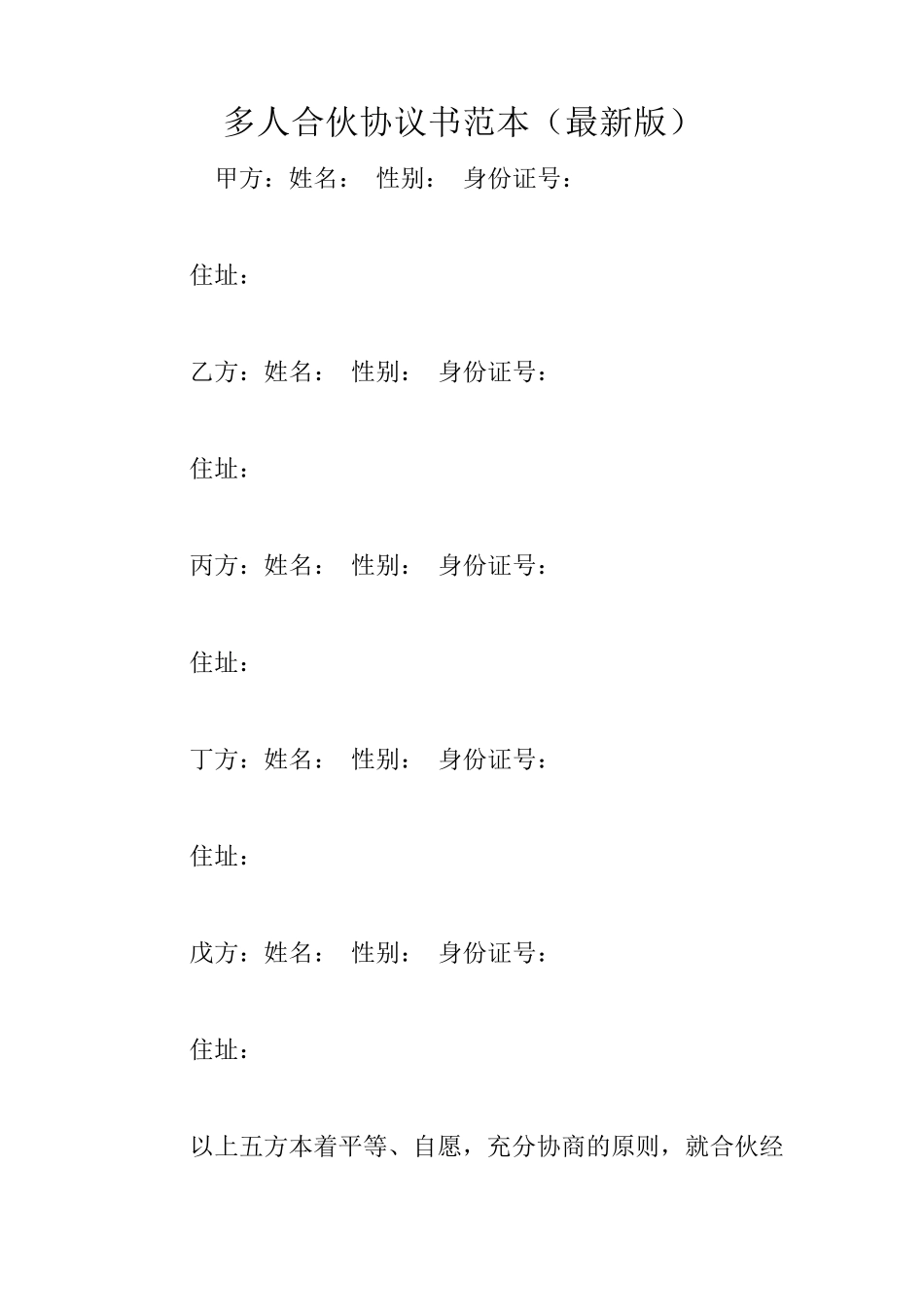 多人合伙协议书范本（最新版）

甲方：姓名： 性别： 身份证号：

住址：

乙方：姓名： 性别： 身份证号：

住址：

丙方：姓名： 性别： 身份证号：

住址：

丁方：姓名： 性别： 身份证号：

住址：

戊方：姓名： 性别： 身份证号：

住址：

以上五方本着平等、自愿，充分协商的原则，就合伙经